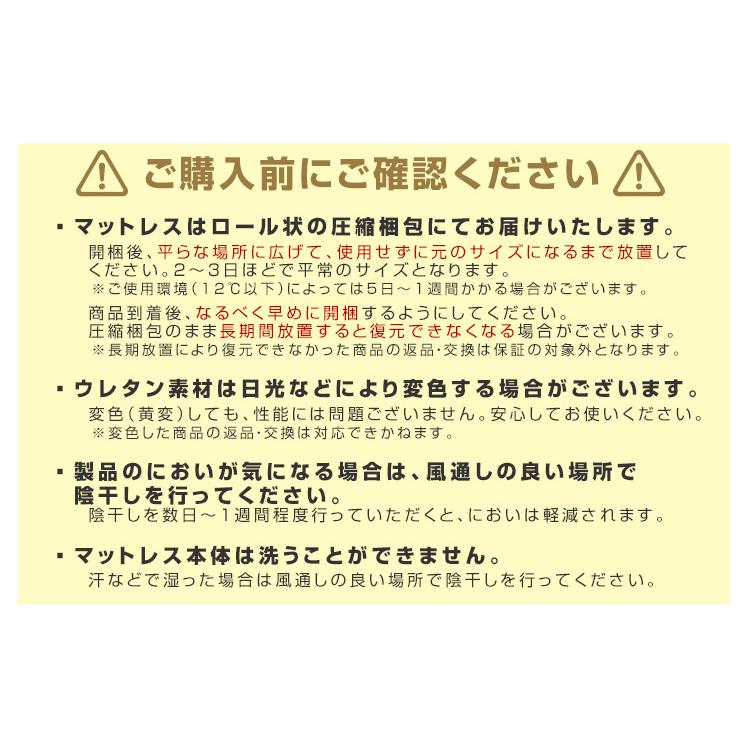 ご購入前にご確認ください

・マットレスはロール状の圧縮梱包にてお届けいたします。
開梱後、平らな場所に広げて、使用せずに元のサイズになるまで放置してください。2～3日ほどで平常のサイズとなります。
※ご使用環境（12℃以下）によっては5日～1週間かかる場合がございます。

商品到着後、なるべく早めに開梱するようにしてください。
圧縮梱包のまま長期間放置すると復元できなくなる場合がございます。
※長期放置により復元できなかった商品の返品･交換は保証の対象外となります。

・ウレタン素材は日光などにより変色する場合がございます。
変色（黄変）しても、性能には問題ございません。安心してお使いください。
※変色した商品の返品･交換は対応できかねます。

・製品のにおいが気になる場合は、風通しの良い場所で陰干しを行ってください。
陰干しを数日～1週間程度行っていただくと、においは軽減されます。

・マットレス本体は洗うことができません。
汗などで湿った場合は風通しの良い場所で陰干しを行ってください。